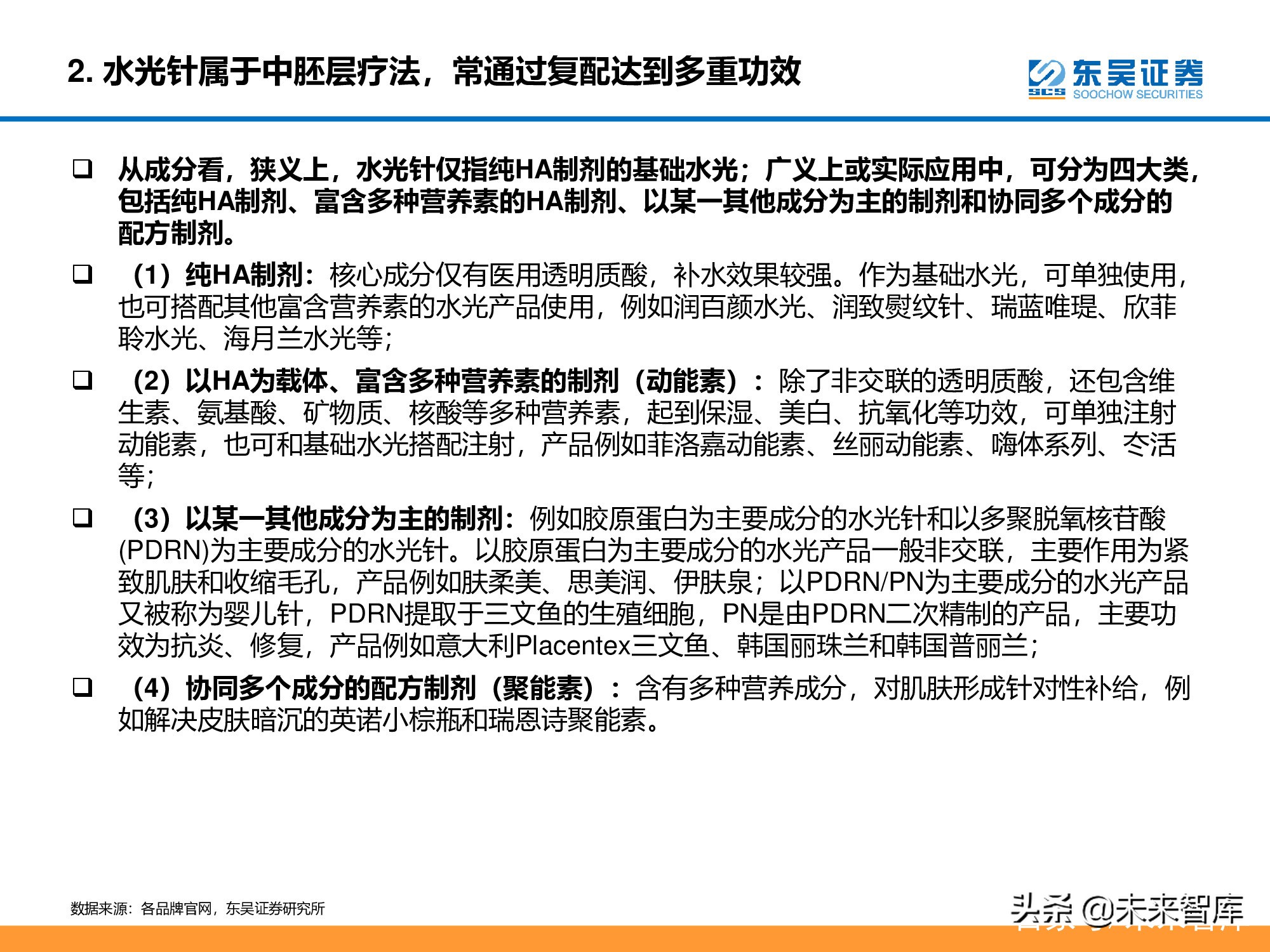 2. 水光针属于中胚层疗法，常通过复配达到多重功效

东吴证券
SCS SOOCHOW SECURITIES

❑ 从成分看，狭义上，水光针仅指纯HA制剂的基础水光；广义上或实际应用中，可分为四大类，包括纯HA制剂、富含多种营养素的HA制剂、以某一其他成分为主的制剂和协同多个成分的配方制剂。

❑ （1）纯HA制剂：核心成分仅有医用透明质酸，补水效果较强。作为基础水光，可单独使用，也可搭配其他富含营养素的水光产品使用，例如润百颜水光、润致熨纹针、瑞蓝唯瑅、欣菲聆水光、海月兰水光等；

❑ （2）以HA为载体、富含多种营养素的制剂（动能素）：除了非交联的透明质酸，还包含维生素、氨基酸、矿物质、核酸等多种营养素，起到保湿、美白、抗氧化等功效，可单独注射动能素，也可和基础水光搭配注射，产品例如菲洛嘉动能素、丝丽动能素、嗨体系列、冭活等；

❑ （3）以某一其他成分为主的制剂：例如胶原蛋白为主要成分的水光针和以多聚脱氧核苷酸(PDRN)为主要成分的水光针。以胶原蛋白为主要成分的水光产品一般非交联，主要作用为紧致肌肤和收缩毛孔，产品例如肤柔美、思美润、伊肤泉；以PDRN/PN为主要成分的水光产品又被称为婴儿针，PDRN提取于三文鱼的生殖细胞，PN是由PDRN二次精制的产品，主要功效为抗炎、修复，产品例如意大利Placentex三文鱼、韩国丽珠兰和韩国普丽兰；

❑ （4）协同多个成分的配方制剂（聚能素）：含有多种营养成分，对肌肤形成针对性补给，例如解决皮肤暗沉的英诺小棕瓶和瑞恩诗聚能素。

数据来源：各品牌官网，东吴证券研究所

头条 @未来智库